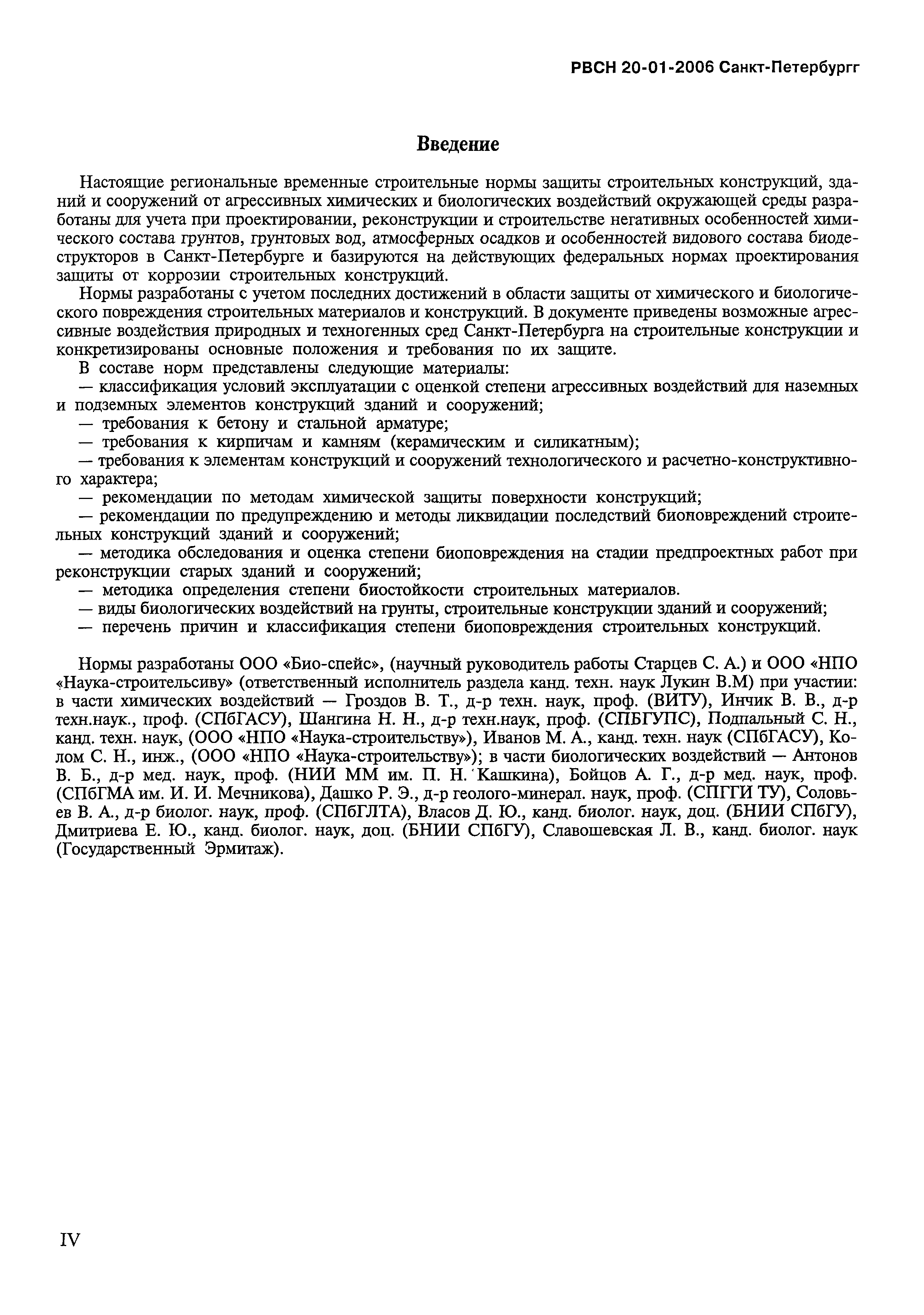 РВСН 20-01-2006 Санкт-Петербургг

Введение

Настоящие региональные временные строительные нормы защиты строительных конструкций, зданий и сооружений от агрессивных химических и биологических воздействий окружающей среды разработаны для учета при проектировании, реконструкции и строительстве негативных особенностей химического состава грунтов, грунтовых вод, атмосферных осадков и особенностей видового состава биодеструкторов в Санкт-Петербурге и базируются на действующих федеральных нормах проектирования защиты от коррозии строительных конструкций.

Нормы разработаны с учетом последних достижений в области защиты от химического и биологического повреждения строительных материалов и конструкций. В документе приведены возможные агрессивные воздействия природных и техногенных сред Санкт-Петербурга на строительные конструкции и конкретизированы основные положения и требования по их защите.

В составе норм представлены следующие материалы:

— классификация условий эксплуатации с оценкой степени агрессивных воздействий для наземных и подземных элементов конструкций зданий и сооружений;

— требования к бетону и стальной арматуре;

— требования к кирпичам и камням (керамическим и силикатным);

— требования к элементам конструкций и сооружений технологического и расчетно-конструктивного характера;

— рекомендации по методам химической защиты поверхности конструкций;

— рекомендации по предупреждению и методы ликвидации последствий биоповреждений строительных конструкций зданий и сооружений;

— методика обследования и оценка степени биоповреждения на стадии предпроектных работ при реконструкции старых зданий и сооружений;

— методика определения степени биостойкости строительных материалов.

— виды биологических воздействий на грунты, строительные конструкции зданий и сооружений;

— перечень причин и классификация степени биоповреждения строительных конструкций.

Нормы разработаны ООО «Био-спейс», (научный руководитель работы Старцев С. А.) и ООО «НПО «Наука-строительсиву» (ответственный исполнитель раздела канд. техн. наук Лукин В.М) при участии: в части химических воздействий — Гроздов В. Т., д-р техн. наук, проф. (ВИТУ), Инчик В. В., д-р техн.наук., проф. (СПбГАСУ), Шангина Н. Н., д-р техн.наук, проф. (СПБГУПС), Подпальный С. Н., канд. техн. наук, (ООО «НПО «Наука-строительству»), Иванов М. А., канд. техн. наук (СПбГАСУ), Колом С. Н., инж., (ООО «НПО «Наука-строительству»); в части биологических воздействий — Антонов В. Б., д-р мед. наук, проф. (НИИ ММ им. П. Н. Кашкина), Бойцов А. Г., д-р мед. наук, проф. (СПбГМА им. И. И. Мечникова), Дашко Р. Э., д-р геолого-минерал. наук, проф. (СПГГИ ТУ), Соловьев В. А., д-р биолог. наук, проф. (СПбГЛТА), Власов Д. Ю., канд. биолог. наук, доц. (БНИИ СПбГУ), Дмитриева Е. Ю., канд. биолог. наук, доц. (БНИИ СПбГУ), Славошевская Л. В., канд. биолог. наук (Государственный Эрмитаж).

IV